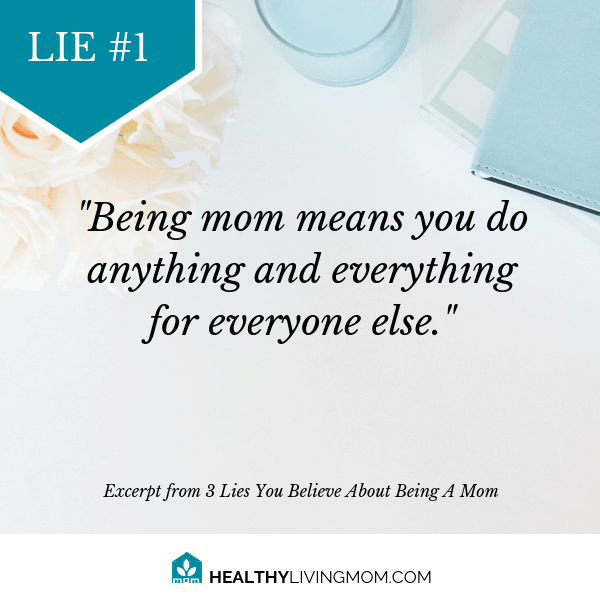 LIE #1

"Being mom means you do anything and everything for everyone else."

Excerpt from 3 Lies You Believe About Being A Mom

mom HEALTHYLIVINGMOM.COM